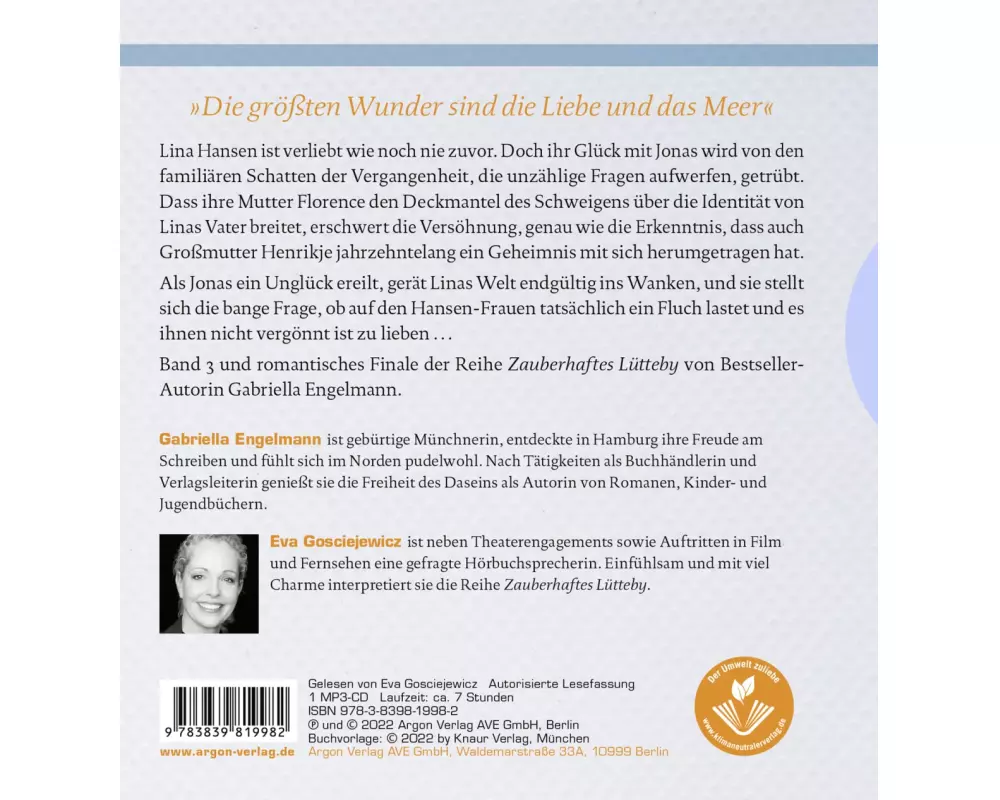 »Die größten Wunder sind die Liebe und das Meer«

Lina Hansen ist verliebt wie noch nie zuvor. Doch ihr Glück mit Jonas wird von den familiären Schatten der Vergangenheit, die unzählige Fragen aufwerfen, getrübt. Dass ihre Mutter Florence den Deckmantel des Schweigens über die Identität von Linas Vater breitet, erschwert die Versöhnung, genau wie die Erkenntnis, dass auch Großmutter Henrikje jahrzehntelang ein Geheimnis mit sich herumgetragen hat.

Als Jonas ein Unglück ereilt, gerät Linas Welt endgültig ins Wanken, und sie stellt sich die bange Frage, ob auf den Hansen-Frauen tatsächlich ein Fluch lastet und es ihnen nicht vergönnt ist zu lieben …

Band 3 und romantisches Finale der Reihe Zauberhaftes Lütteby von Bestseller-Autorin Gabriella Engelmann.

Gabriella Engelmann ist gebürtige Münchnerin, entdeckte in Hamburg ihre Freude am Schreiben und fühlt sich im Norden pudelwohl. Nach Tätigkeiten als Buchhändlerin und Verlagsleiterin genießt sie die Freiheit des Daseins als Autorin von Romanen, Kinder- und Jugendbüchern.

Eva Gosciejewicz ist neben Theaterengagements sowie Auftritten in Film und Fernsehen eine gefragte Hörbuchsprecherin. Einfühlsam und mit viel Charme interpretiert sie die Reihe Zauberhaftes Lütteby.

9 783839 819982
www.argon-verlag.de

Gelesen von Eva Gosciejewicz Autorisierte Lesefassung
1 MP3-CD Laufzeit: ca. 7 Stunden
ISBN 978-3-8398-1998-2
℗ und © 2022 Argon Verlag AVE GmbH, Berlin
Buchvorlage: © 2022 by Knaur Verlag, München
Argon Verlag AVE GmbH, Waldemarstraße 33A, 10999 Berlin

Der Umwelt zuliebe
www.klimaneutralerverlag.de